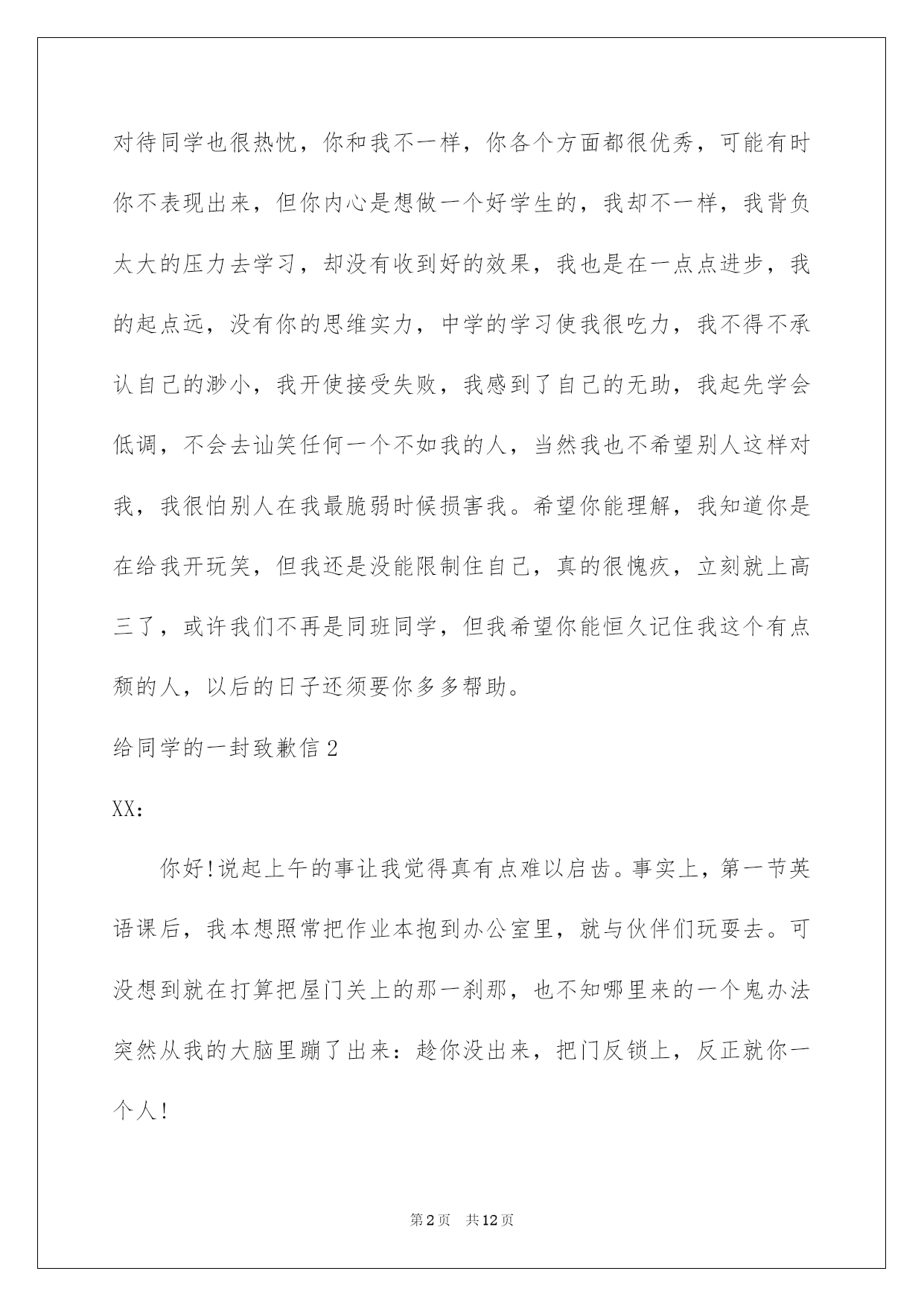 对待同学也很热忱，你和我不一样，你各个方面都很优秀，可能有时你不表现出来，但你内心是想做一个好学生的，我却不一样，我背负太大的压力去学习，却没有收到好的效果，我也是在一点点进步，我的起点远，没有你的思维实力，中学的学习使我很吃力，我不得不承认自己的渺小，我开使接受失败，我感到了自己的无助，我起先学会低调，不会去讪笑任何一个不如我的人，当然我也不希望别人这样对我，我很怕别人在我最脆弱时候损害我。希望你能理解，我知道你是在给我开玩笑，但我还是没能限制住自己，真的很愧疚，立刻就上高三了，或许我们不再是同班同学，但我希望你能恒久记住我这个有点颓的人，以后的日子还须要你多多帮助。

给同学的一封致歉信2

XX:

你好!说起上午的事让我觉得真有点难以启齿。事实上，第一节英语课后，我本想照常把作业本抱到办公室里，就与伙伴们玩耍去。可没想到就在打算把屋门关上的那一刹那，也不知哪里来的一个鬼办法突然从我的大脑里蹦了出来：趁你没出来，把门反锁上，反正就你一个人!

第2页 共12页